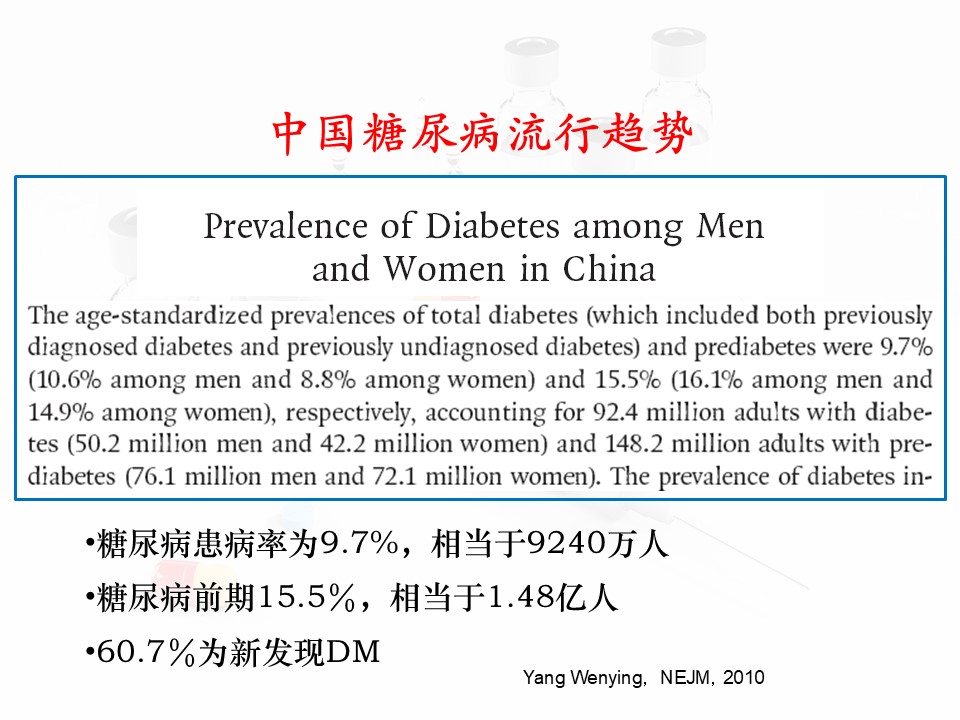 中国糖尿病流行趋势

Prevalence of Diabetes among Men and Women in China

The age-standardized prevalences of total diabetes (which included both previously diagnosed diabetes and previously undiagnosed diabetes) and prediabetes were 9.7% (10.6% among men and 8.8% among women) and 15.5% (16.1% among men and 14.9% among women), respectively, accounting for 92.4 million adults with diabetes (50.2 million men and 42.2 million women) and 148.2 million adults with prediabetes (76.1 million men and 72.1 million women). The prevalence of diabetes in-

•糖尿病患病率为9.7%，相当于9240万人

•糖尿病前期15.5%，相当于1.48亿人

•60.7%为新发现DM

Yang Wenying, NEJM, 2010